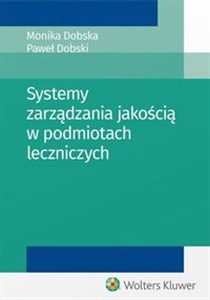 Monika Dobska
Paweł Dobski

Systemy zarządzania jakością w podmiotach leczniczych

Wolters Kluwer